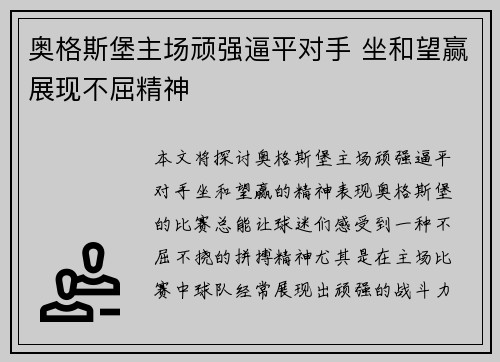 奥格斯堡主场顽强逼平对手 坐和望赢展现不屈精神

本文将探讨奥格斯堡主场顽强逼平对手坐和望赢的精神表现奥格斯堡的比赛总能让球迷们感受到一种不屈不挠的拼搏精神尤其是在主场比赛中球队经常展现出顽强的战斗力